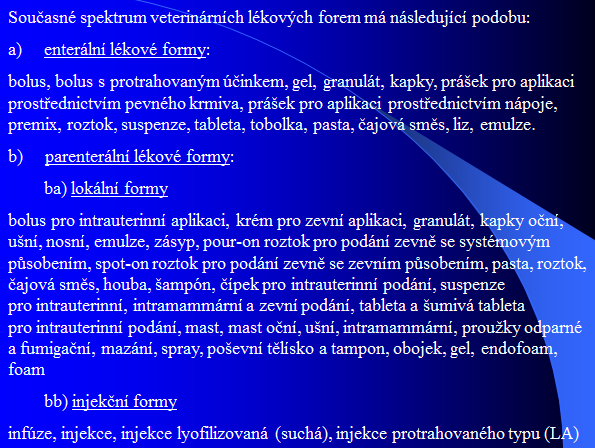 Současné spektrum veterinárních lékových forem má následující podobu:

a) enterální lékové formy:

bolus, bolus s protrahovaným účinkem, gel, granulát, kapky, prášek pro aplikaci prostřednictvím pevného krmiva, prášek pro aplikaci prostřednictvím nápoje, premix, roztok, suspenze, tableta, tobolka, pasta, čajová směs, liz, emulze.

b) parenterální lékové formy:

ba) lokální formy

bolus pro intrauterinní aplikaci, krém pro zevní aplikaci, granulát, kapky oční, ušní, nosní, emulze, zásyp, pour-on roztok pro podání zevně se systémovým působením, spot-on roztok pro podání zevně se zevním působením, pasta, roztok, čajová směs, houba, šampón, čípek pro intrauterinní podání, suspenze pro intrauterinní, intramammární a zevní podání, tableta a šumivá tableta pro intrauterinní podání, mast, mast oční, ušní, intramammární, proužky odparné a fumigační, mazání, spray, poševní tělísko a tampon, obojek, gel, endofoam, foam

bb) injekční formy

infúze, injekce, injekce lyofilizovaná (suchá), injekce protrahovaného typu (LA)